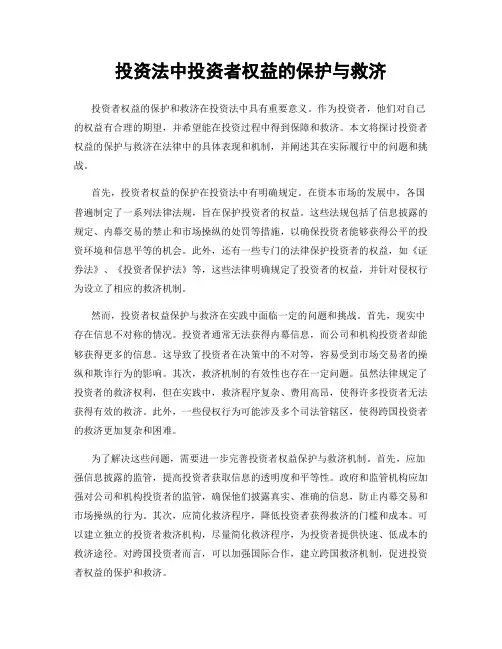 投资法中投资者权益的保护与救济

投资者权益的保护和救济在投资法中具有重要意义。作为投资者，他们对自己的权益有合理的期望，并希望能在投资过程中得到保障和救济。本文将探讨投资者权益的保护与救济在法律中的具体表现和机制，并阐述其在实际履行中的问题和挑战。

首先，投资者权益的保护在投资法中有明确规定。在资本市场的发展中，各国普遍制定了一系列法律法规，旨在保护投资者的权益。这些法规包括了信息披露的规定、内幕交易的禁止和市场操纵的处罚等措施，以确保投资者能够获得公平的投资环境和信息平等的机会。此外，还有一些专门的法律保护投资者的权益，如《证券法》、《投资者保护法》等，这些法律明确规定了投资者的权益，并针对侵权行为设立了相应的救济机制。

然而，投资者权益保护与救济在实践中面临一定的问题和挑战。首先，现实中存在信息不对称的情况。投资者通常无法获得内幕信息，而公司和机构投资者却能够获得更多的信息。这导致了投资者在决策中的不对等，容易受到市场交易者的操纵和欺诈行为的影响。其次，救济机制的有效性也存在一定问题。虽然法律规定了投资者的救济权利，但在实践中，救济程序复杂、费用高昂，使得许多投资者无法获得有效的救济。此外，一些侵权行为可能涉及多个司法管辖区，使得跨国投资者的救济更加复杂和困难。

为了解决这些问题，需要进一步完善投资者权益保护与救济机制。首先，应加强信息披露的监管，提高投资者获取信息的透明度和平等性。政府和监管机构应加强对公司和机构投资者的监管，确保他们披露真实、准确的信息，防止内幕交易和市场操纵的行为。其次，应简化救济程序，降低投资者获得救济的门槛和成本。可以建立独立的投资者救济机构，尽量简化救济程序，为投资者提供快速、低成本的救济途径。对跨国投资者而言，可以加强国际合作，建立跨国救济机制，促进投资者权益的保护和救济。